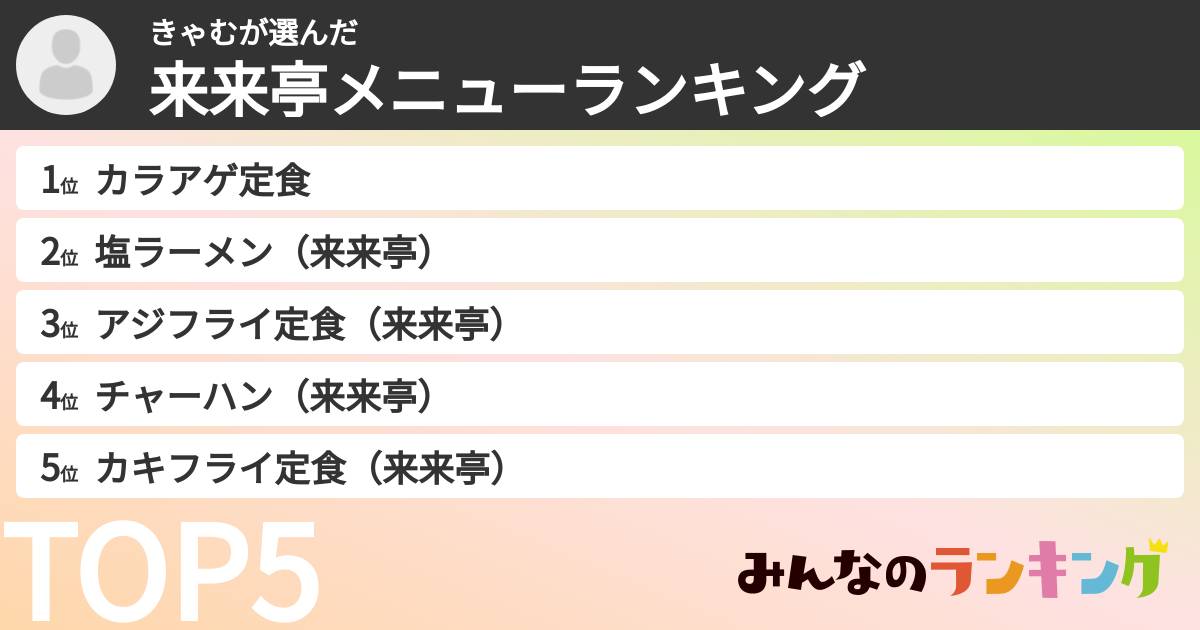 きゃむが選んだ
来来亭メニューランキング

1位 カラアゲ定食
2位 塩ラーメン（来来亭）
3位 アジフライ定食（来来亭）
4位 チャーハン（来来亭）
5位 カキフライ定食（来来亭）

TOP5

みんなのランキング